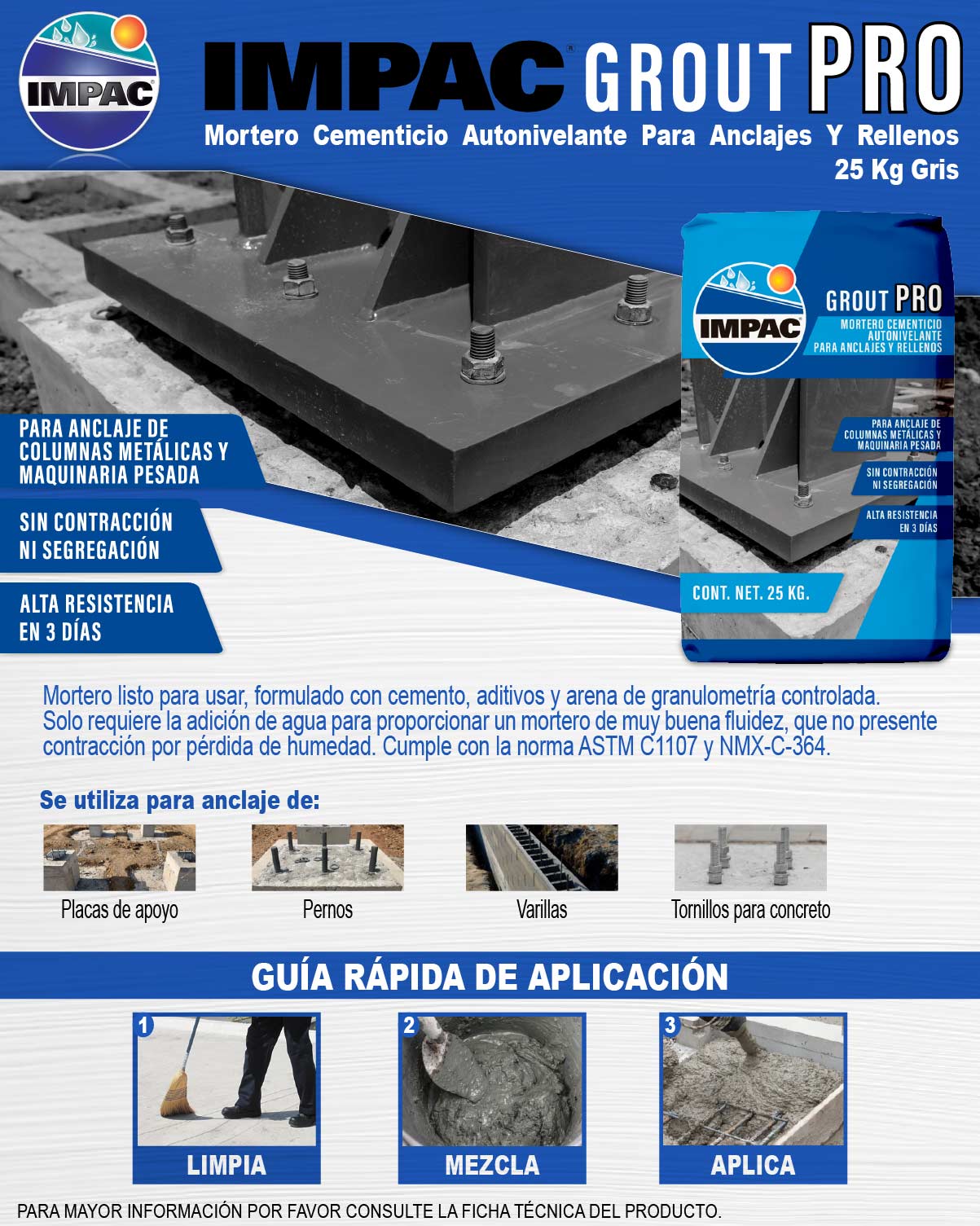 IMPAC

IMPAC® GROUT PRO

Mortero Cementicio Autonivelante Para Anclajes Y Rellenos
25 Kg Gris

IMPAC

GROUT PRO

MORTERO CEMENTICIO AUTONIVELANTE PARA ANCLAJES Y RELLENOS

PARA ANCLAJE DE COLUMNAS METÁLICAS Y MAQUINARIA PESADA

SIN CONTRACCIÓN NI SEGREGACIÓN

ALTA RESISTENCIA EN 3 DÍAS

CONT. NET. 25 KG.

PARA ANCLAJE DE COLUMNAS METÁLICAS Y MAQUINARIA PESADA

SIN CONTRACCIÓN NI SEGREGACIÓN

ALTA RESISTENCIA EN 3 DÍAS

Mortero listo para usar, formulado con cemento, aditivos y arena de granulometría controlada. Solo requiere la adición de agua para proporcionar un mortero de muy buena fluidez, que no presente contracción por pérdida de humedad. Cumple con la norma ASTM C1107 y NMX-C-364.

Se utiliza para anclaje de:

Placas de apoyo

Pernos

Varillas

Tornillos para concreto

GUÍA RÁPIDA DE APLICACIÓN

1
LIMPIA

2
MEZCLA

3
APLICA

PARA MAYOR INFORMACIÓN POR FAVOR CONSULTE LA FICHA TÉCNICA DEL PRODUCTO.